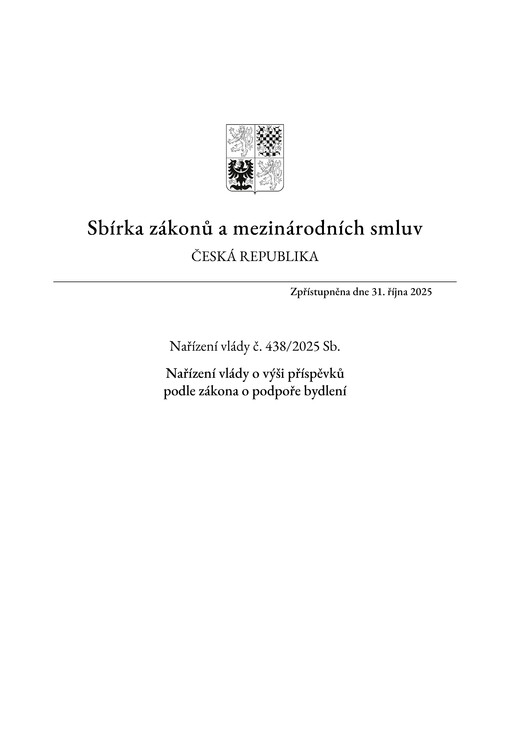 Sbírka zákonů a mezinárodních smluv

ČESKÁ REPUBLIKA

Zpřístupněna dne 31. října 2025

Nařízení vlády č. 438/2025 Sb.

Nařízení vlády o výši příspěvků podle zákona o podpoře bydlení